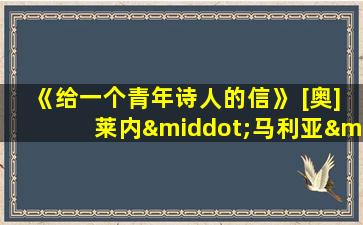 《给一个青年诗人的信》[奥]莱内&middot;马利亚&m